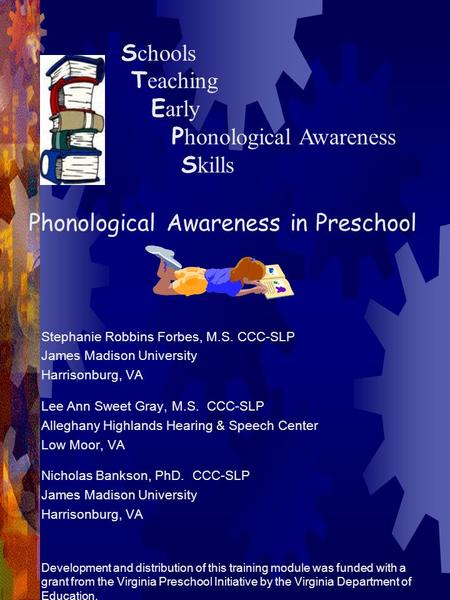 Schools
Teaching
Early
Phonological Awareness
Skills

Phonological Awareness in Preschool

Stephanie Robbins Forbes, M.S. CCC-SLP
James Madison University
Harrisonburg, VA

Lee Ann Sweet Gray, M.S. CCC-SLP
Alleghany Highlands Hearing & Speech Center
Low Moor, VA

Nicholas Bankson, PhD. CCC-SLP
James Madison University
Harrisonburg, VA

Development and distribution of this training module was funded with a grant from the Virginia Preschool Initiative by the Virginia Department of Education.